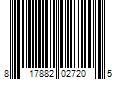 8 17882 02720 5